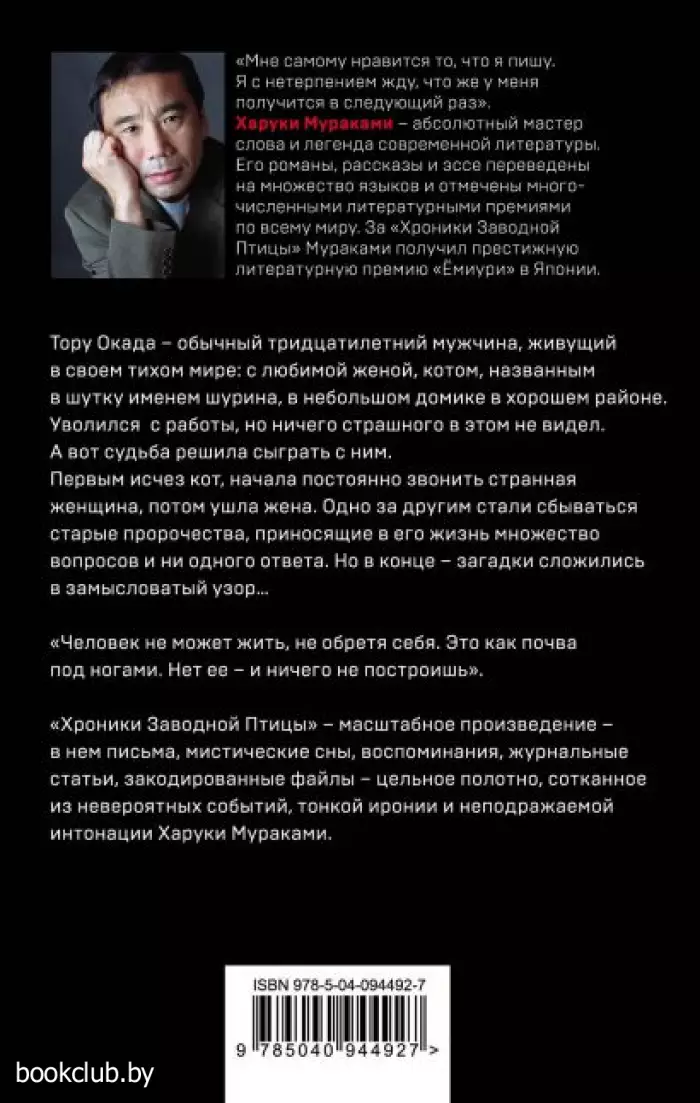 «Мне самому нравится то, что я пишу. Я с нетерпением жду, что же у меня получится в следующий раз».
Харуки Мураками – абсолютный мастер слова и легенда современной литературы. Его романы, рассказы и эссе переведены на множество языков и отмечены многочисленными литературными премиями по всему миру. За «Хроники Заводной Птицы» Мураками получил престижную литературную премию «Ёмиури» в Японии.

Тору Окада – обычный тридцатилетний мужчина, живущий в своем тихом мире: с любимой женой, котом, названным в шутку именем шурина, в небольшом домике в хорошем районе. Уволился с работы, но ничего страшного в этом не видел. А вот судьба решила сыграть с ним.
Первым исчез кот, начала постоянно звонить странная женщина, потом ушла жена. Одно за другим стали сбываться старые пророчества, приносящие в его жизнь множество вопросов и ни одного ответа. Но в конце – загадки сложились в замысловатый узор...

«Человек не может жить, не обретя себя. Это как почва под ногами. Нет ее – и ничего не построишь».

«Хроники Заводной Птицы» – масштабное произведение – в нем письма, мистические сны, воспоминания, журнальные статьи, закодированные файлы – цельное полотно, сотканное из невероятных событий, тонкой иронии и неподражаемой интонации Харуки Мураками.

ISBN 978-5-04-094492-7

9 785040 944927 >

bookclub.by